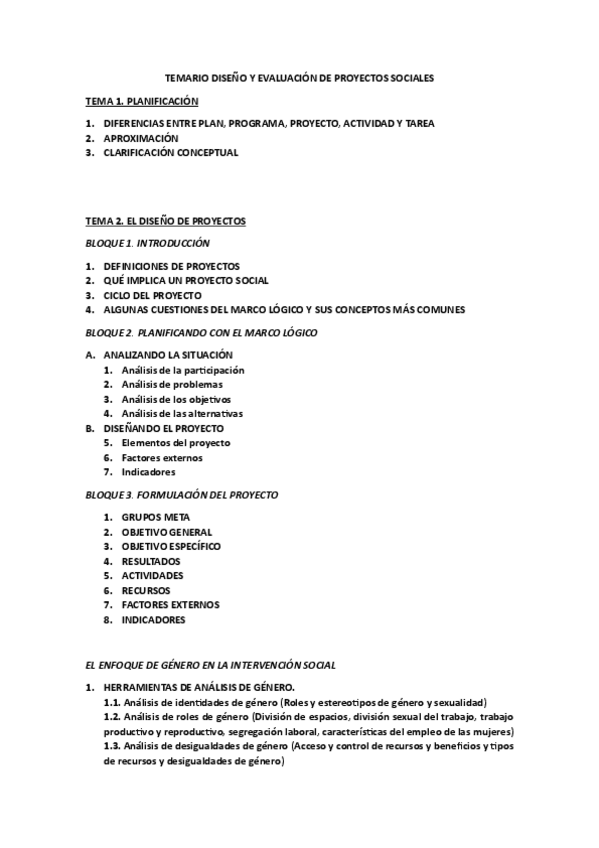 TEMARIO DISEÑO Y EVALUACIÓN DE PROYECTOS SOCIALES

TEMA 1. PLANIFICACIÓN

1. DIFERENCIAS ENTRE PLAN, PROGRAMA, PROYECTO, ACTIVIDAD Y TAREA
2. APROXIMACIÓN
3. CLARIFICACIÓN CONCEPTUAL

TEMA 2. EL DISEÑO DE PROYECTOS

BLOQUE 1. INTRODUCCIÓN

1. DEFINICIONES DE PROYECTOS
2. QUÉ IMPLICA UN PROYECTO SOCIAL
3. CICLO DEL PROYECTO
4. ALGUNAS CUESTIONES DEL MARCO LÓGICO Y SUS CONCEPTOS MÁS COMUNES

BLOQUE 2. PLANIFICANDO CON EL MARCO LÓGICO

A. ANALIZANDO LA SITUACIÓN
1. Análisis de la participación
2. Análisis de problemas
3. Análisis de los objetivos
4. Análisis de las alternativas
B. DISEÑANDO EL PROYECTO
5. Elementos del proyecto
6. Factores externos
7. Indicadores

BLOQUE 3. FORMULACIÓN DEL PROYECTO

1. GRUPOS META
2. OBJETIVO GENERAL
3. OBJETIVO ESPECÍFICO
4. RESULTADOS
5. ACTIVIDADES
6. RECURSOS
7. FACTORES EXTERNOS
8. INDICADORES

EL ENFOQUE DE GÉNERO EN LA INTERVENCIÓN SOCIAL

1. HERRAMIENTAS DE ANÁLISIS DE GÉNERO.
1.1. Análisis de identidades de género (Roles y estereotipos de género y sexualidad)
1.2. Análisis de roles de género (División de espacios, división sexual del trabajo, trabajo productivo y reproductivo, segregación laboral, características del empleo de las mujeres)
1.3. Análisis de desigualdades de género (Acceso y control de recursos y beneficios y tipos de recursos y desigualdades de género)